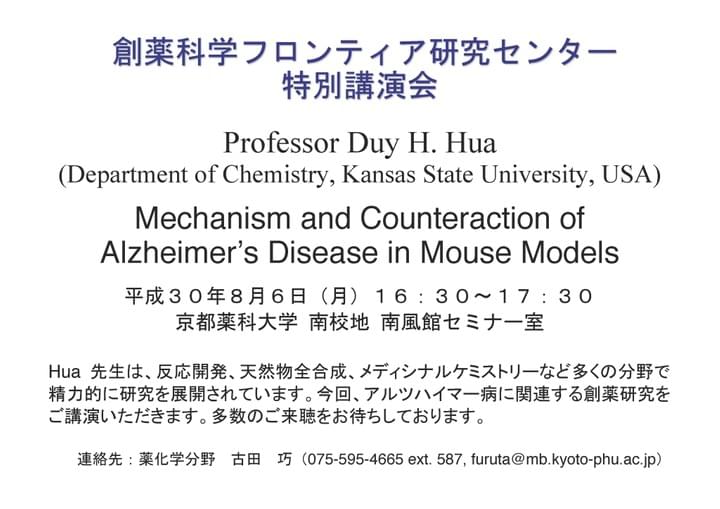 創薬科学フロンティア研究センター
特別講演会

Professor Duy H. Hua
(Department of Chemistry, Kansas State University, USA)

Mechanism and Counteraction of Alzheimer's Disease in Mouse Models

平成３０年８月６日（月）１６：３０～１７：３０
京都薬科大学 南校地 南風館セミナー室

Hua 先生は、反応開発、天然物全合成、メディシナルケミストリーなど多くの分野で精力的に研究を展開されています。今回、アルツハイマー病に関連する創薬研究をご講演いただきます。多数のご来聴をお待ちしております。

連絡先：薬化学分野　古田　巧（075-595-4665 ext. 587, furuta@mb.kyoto-phu.ac.jp）